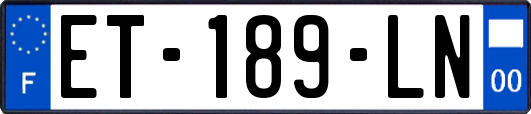 F

ET-189-LN

00